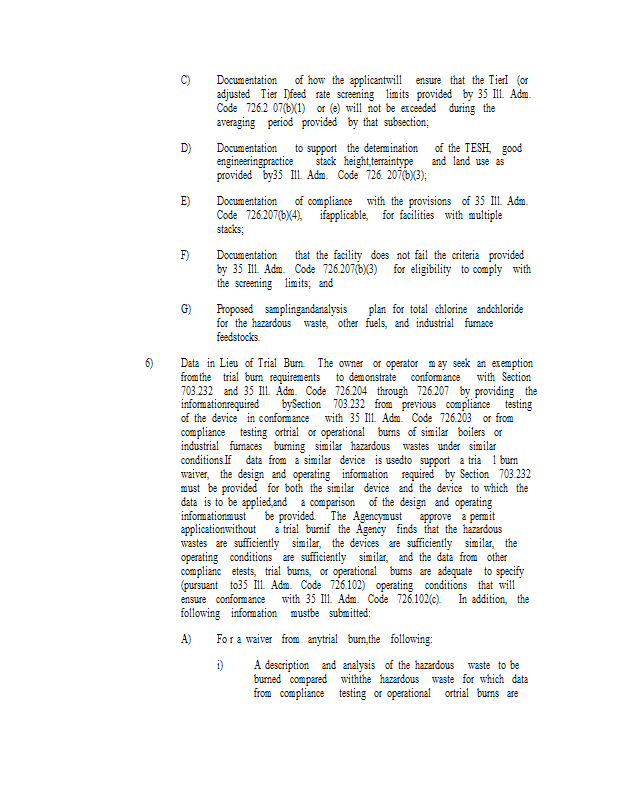 C) Documentation of how the applicantwill ensure that the TierI (or adjusted Tier I)feed rate screening limits provided by 35 Ill. Adm. Code 726.2 07(b)(1) or (e) will not be exceeded during the averaging period provided by that subsection;

D) Documentation to support the determination of the TESH, good engineeringpractice stack height,terraintype and land use as provided by35 Ill. Adm. Code 726. 207(b)(3);

E) Documentation of compliance with the provisions of 35 Ill. Adm. Code 726.207(b)(4), ifapplicable, for facilities with multiple stacks;

F) Documentation that the facility does not fail the criteria provided by 35 Ill. Adm. Code 726.207(b)(3) for eligibility to comply with the screening limits; and

G) Proposed samplingandanalysis plan for total chlorine andchloride for the hazardous waste, other fuels, and industrial furnace feedstocks.

6) Data in Lieu of Trial Burn. The owner or operator m ay seek an exemption fromthe trial burn requirements to demonstrate conformance with Section 703.232 and 35 Ill. Adm. Code 726.204 through 726.207 by providing the informationrequired bySection 703.232 from previous compliance testing of the device in conformance with 35 Ill. Adm. Code 726.203 or from compliance testing ortrial or operational burns of similar boilers or industrial furnaces burning similar hazardous wastes under similar conditions.If data from a similar device is usedto support a tria l burn waiver, the design and operating information required by Section 703.232 must be provided for both the similar device and the device to which the data is to be applied,and a comparison of the design and operating informationmust be provided. The Agencymust approve a permit applicationwithout a trial burnif the Agency finds that the hazardous wastes are sufficiently similar, the devices are sufficiently similar, the operating conditions are sufficiently similar, and the data from other complianc etests, trial burns, or operational burns are adequate to specify (pursuant to35 Ill. Adm. Code 726.102) operating conditions that will ensure conformance with 35 Ill. Adm. Code 726.102(c). In addition, the following information mustbe submitted:

A) Fo r a waiver from anytrial burn,the following:

i) A description and analysis of the hazardous waste to be burned compared withthe hazardous waste for which data from compliance testing or operational ortrial burns are